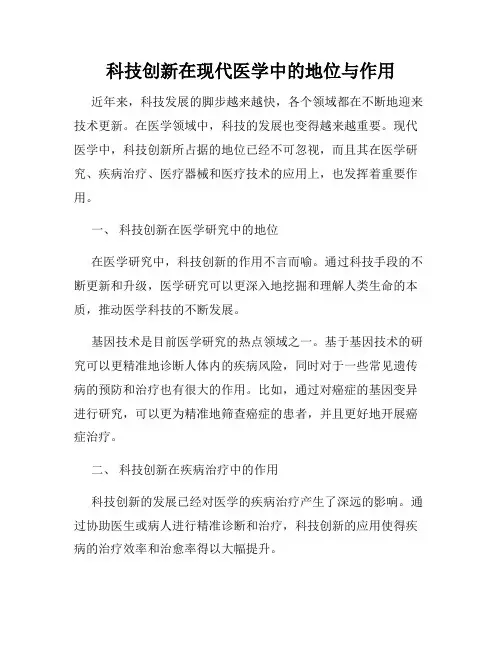 科技创新在现代医学中的地位与作用

近年来，科技发展的脚步越来越快，各个领域都在不断地迎来技术更新。在医学领域中，科技的发展也变得越来越重要。现代医学中，科技创新所占据的地位已经不可忽视，而且其在医学研究、疾病治疗、医疗器械和医疗技术的应用上，也发挥着重要作用。

一、 科技创新在医学研究中的地位

在医学研究中，科技创新的作用不言而喻。通过科技手段的不断更新和升级，医学研究可以更深入地挖掘和理解人类生命的本质，推动医学科技的不断发展。

基因技术是目前医学研究的热点领域之一。基于基因技术的研究可以更精准地诊断人体内的疾病风险，同时对于一些常见遗传病的预防和治疗也有很大的作用。比如，通过对癌症的基因变异进行研究，可以更为精准地筛查癌症的患者，并且更好地开展癌症治疗。

二、 科技创新在疾病治疗中的作用

科技创新的发展已经对医学的疾病治疗产生了深远的影响。通过协助医生或病人进行精准诊断和治疗，科技创新的应用使得疾病的治疗效率和治愈率得以大幅提升。